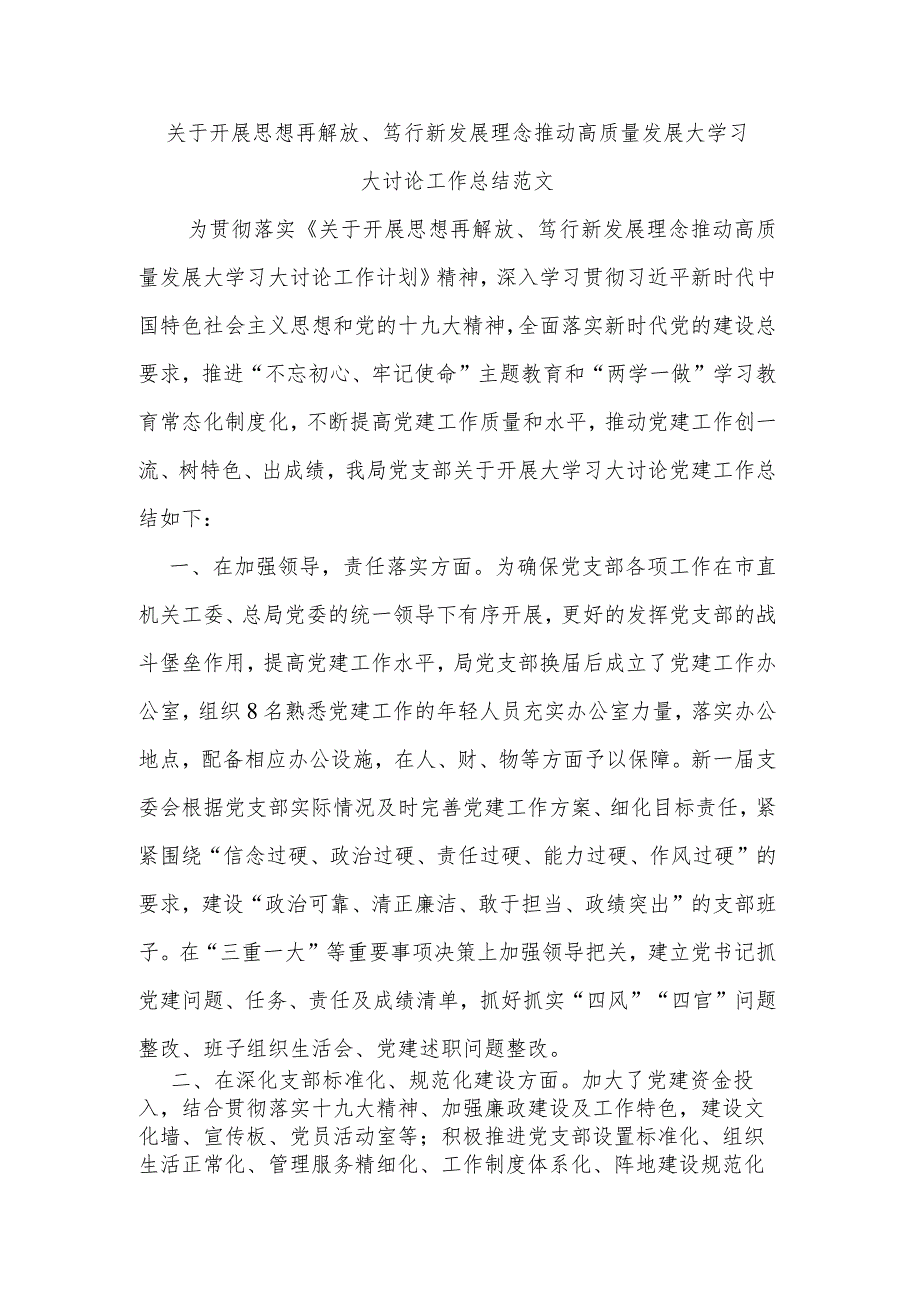 关于开展思想再解放、笃行新发展理念推动高质量发展大学习大讨论工作总结范文

为贯彻落实《关于开展思想再解放、笃行新发展理念推动高质量发展大学习大讨论工作计划》精神，深入学习贯彻习近平新时代中国特色社会主义思想和党的十九大精神，全面落实新时代党的建设总要求，推进“不忘初心、牢记使命”主题教育和“两学一做”学习教育常态化制度化，不断提高党建工作质量和水平，推动党建工作创一流、树特色、出成绩，我局党支部关于开展大学习大讨论党建工作总结如下：

一、在加强领导，责任落实方面。为确保党支部各项工作在市直机关工委、总局党委的统一领导下有序开展，更好的发挥党支部的战斗堡垒作用，提高党建工作水平，局党支部换届后成立了党建工作办公室，组织8名熟悉党建工作的年轻人员充实办公室力量，落实办公地点，配备相应办公设施，在人、财、物等方面予以保障。新一届支委会根据党支部实际情况及时完善党建工作方案、细化目标责任，紧紧围绕“信念过硬、政治过硬、责任过硬、能力过硬、作风过硬”的要求，建设“政治可靠、清正廉洁、敢于担当、政绩突出”的支部班子。在“三重一大”等重要事项决策上加强领导把关，建立党书记抓党建问题、任务、责任及成绩清单，抓好抓实“四风”“四官”问题整改、班子组织生活会、党建述职问题整改。

二、在深化支部标准化、规范化建设方面。加大了党建资金投入，结合贯彻落实十九大精神、加强廉政建设及工作特色，建设文化墙、宣传板、党员活动室等；积极推进党支部设置标准化、组织生活正常化、管理服务精细化、工作制度体系化、阵地建设规范化